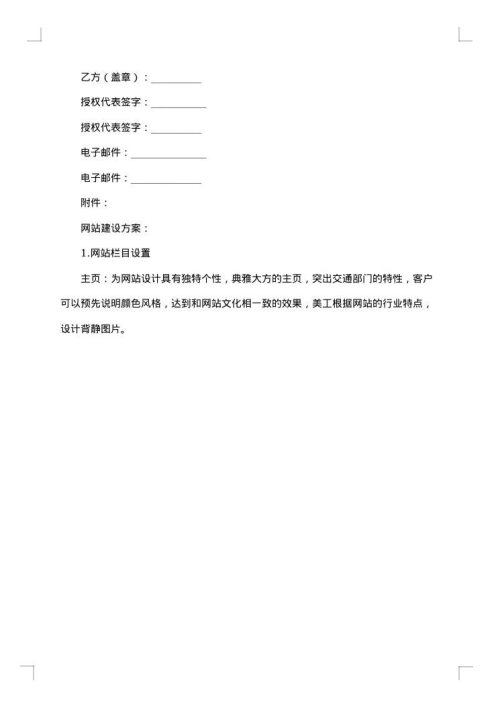 乙方（盖章）：__________

授权代表签字：___________

授权代表签字：__________

电子邮件：_______________

电子邮件：______________

附件：

网站建设方案：

1.网站栏目设置

主页：为网站设计具有独特个性，典雅大方的主页，突出交通部门的特性，客户可以预先说明颜色风格，达到和网站文化相一致的效果，美工根据网站的行业特点，设计背静图片。